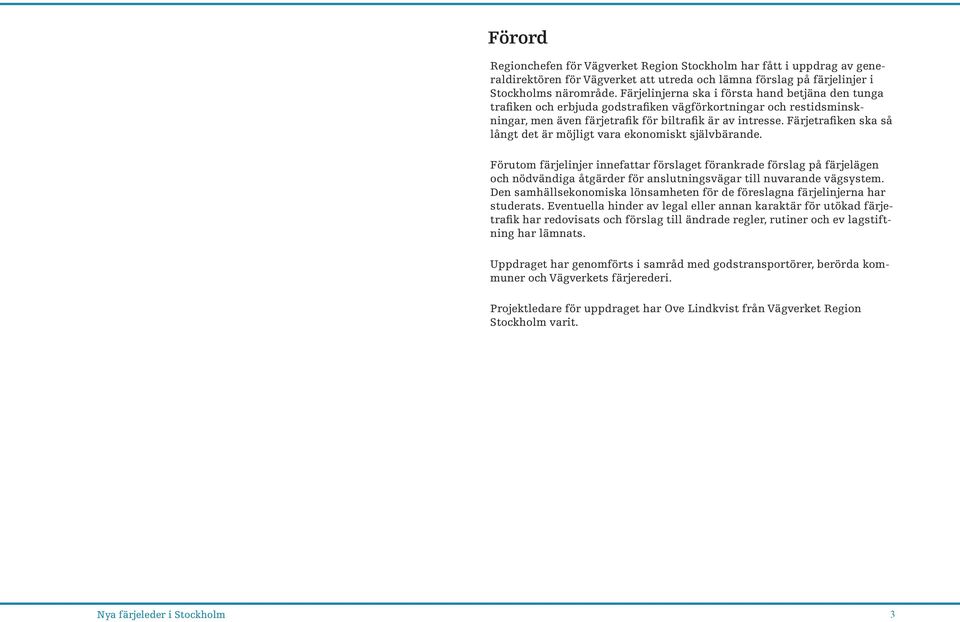 Förord

Regionchefen för Vägverket Region Stockholm har fått i uppdrag av generaldirektören för Vägverket att utreda och lämna förslag på färjelinjer i Stockholms närområde. Färjelinjerna ska i första hand betjäna den tunga trafiken och erbjuda godstrafiken vägförkortningar och restidsminskningar, men även färjetrafik för biltrafik är av intresse. Färjetrafiken ska så långt det är möjligt vara ekonomiskt självbärande.

Förutom färjelinjer innefattar förslaget förankrade förslag på färjelägen och nödvändiga åtgärder för anslutningsvägar till nuvarande vägsystem. Den samhällsekonomiska lönsamheten för de föreslagna färjelinjerna har studerats. Eventuella hinder av legal eller annan karaktär för utökad färjetrafik har redovisats och förslag till ändrade regler, rutiner och ev lagstiftning har lämnats.

Uppdraget har genomförts i samråd med godstransportörer, berörda kommuner och Vägverkets färjerederi.

Projektledare för uppdraget har Ove Lindkvist från Vägverket Region Stockholm varit.

Nya färjeleder i Stockholm

3